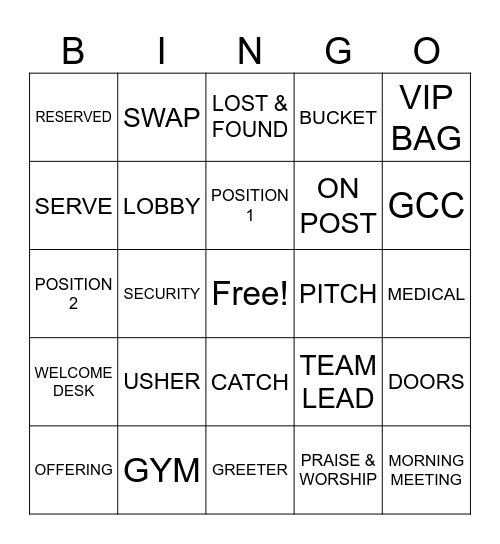 | B | I | N | G | O |
|---|---|---|---|---|
| RESERVED | SWAP | LOST & FOUND | BUCKET | VIP BAG |
| SERVE | LOBBY | POSITION 1 | ON POST | GCC |
| POSITION 2 | SECURITY | Free! | PITCH | MEDICAL |
| WELCOME DESK | USHER | CATCH | TEAM LEAD | DOORS |
| OFFERING | GYM | GREETER | PRAISE & WORSHIP | MORNING MEETING |